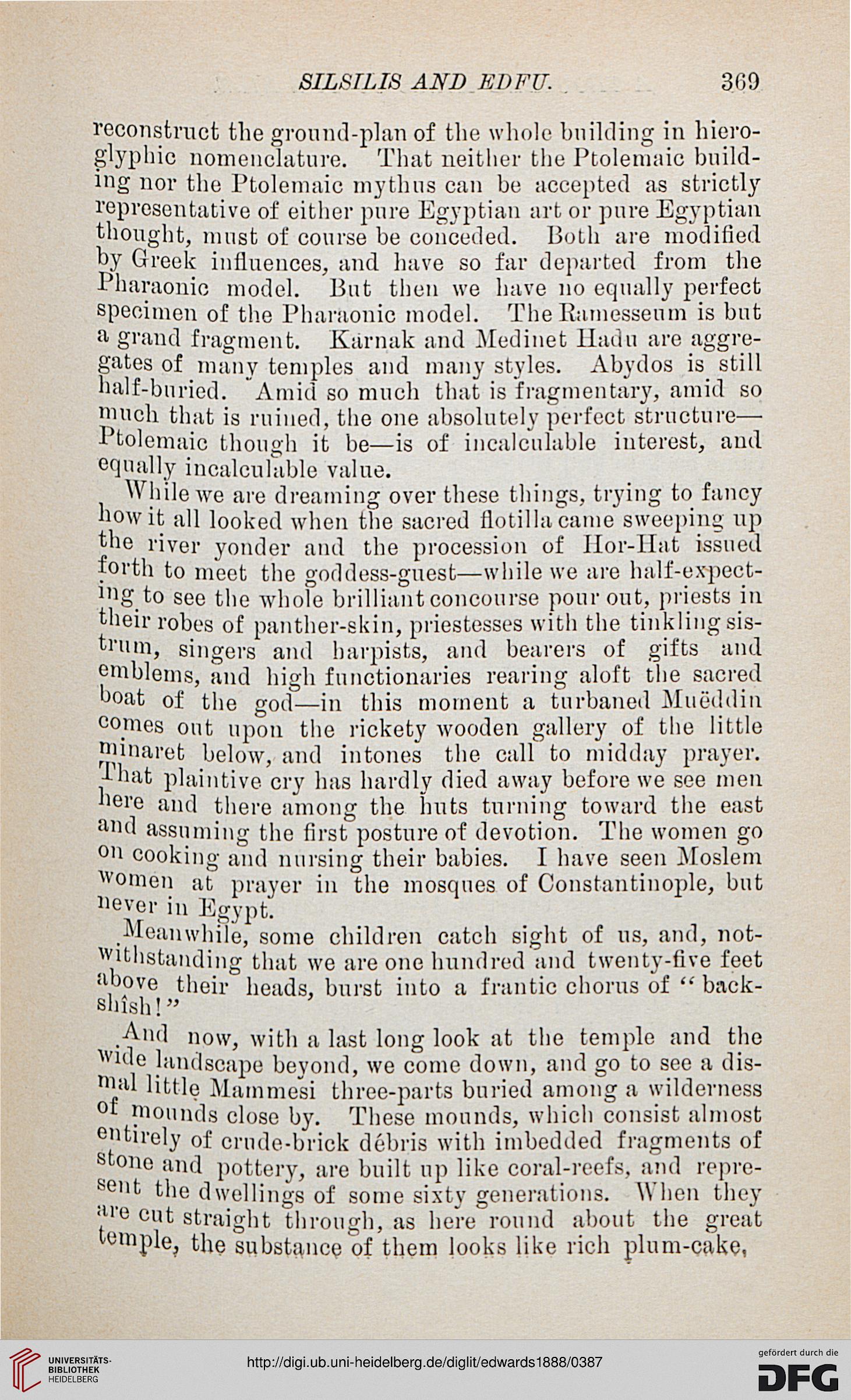 SILSILIS AND EDFU. 369

reconstruct the ground-plan of the whole building in hieroglyphic nomenclature. That neither the Ptolemaic building nor the Ptolemaic mythus can be accepted as strictly representative of either pure Egyptian art or pure Egyptian thought, must of course be conceded. Both are modified by Greek influences, and have so far departed from the Pharaonic model. But then we have no equally perfect specimen of the Pharaonic model. The Ramesseum is but a grand fragment. Karnak and Medinet Hadu are aggregates of many temples and many styles. Abydos is still half-buried. Amid so much that is fragmentary, amid so much that is ruined, the one absolutely perfect structure—Ptolemaic though it be—is of incalculable interest, and equally incalculable value.

While we are dreaming over these things, trying to fancy how it all looked when the sacred flotilla came sweeping up the river yonder and the procession of Hor-Hat issued forth to meet the goddess-guest—while we are half-expecting to see the whole brilliant concourse pour out, priests in their robes of panther-skin, priestesses with the tinkling sistrum, singers and harpists, and bearers of gifts and emblems, and high functionaries rearing aloft the sacred boat of the god—in this moment a turbaned Muëddin comes out upon the rickety wooden gallery of the little minaret below, and intones the call to midday prayer. That plaintive cry has hardly died away before we see men here and there among the huts turning toward the east and assuming the first posture of devotion. The women go on cooking and nursing their babies. I have seen Moslem women at prayer in the mosques of Constantinople, but never in Egypt.

Meanwhile, some children catch sight of us, and, notwithstanding that we are one hundred and twenty-five feet above their heads, burst into a frantic chorus of "backshîsh!"

And now, with a last long look at the temple and the wide landscape beyond, we come down, and go to see a dismal little Mammesi three-parts buried among a wilderness of mounds close by. These mounds, which consist almost entirely of crude-brick débris with imbedded fragments of stone and pottery, are built up like coral-reefs, and represent the dwellings of some sixty generations. When they are cut straight through, as here round about the great temple, the substance of them looks like rich plum-cake,

UNIVERSITÄTS-BIBLIOTHEK HEIDELBERG
http://digi.ub.uni-heidelberg.de/diglit/edwards1888/0387
gefördert durch die DFG